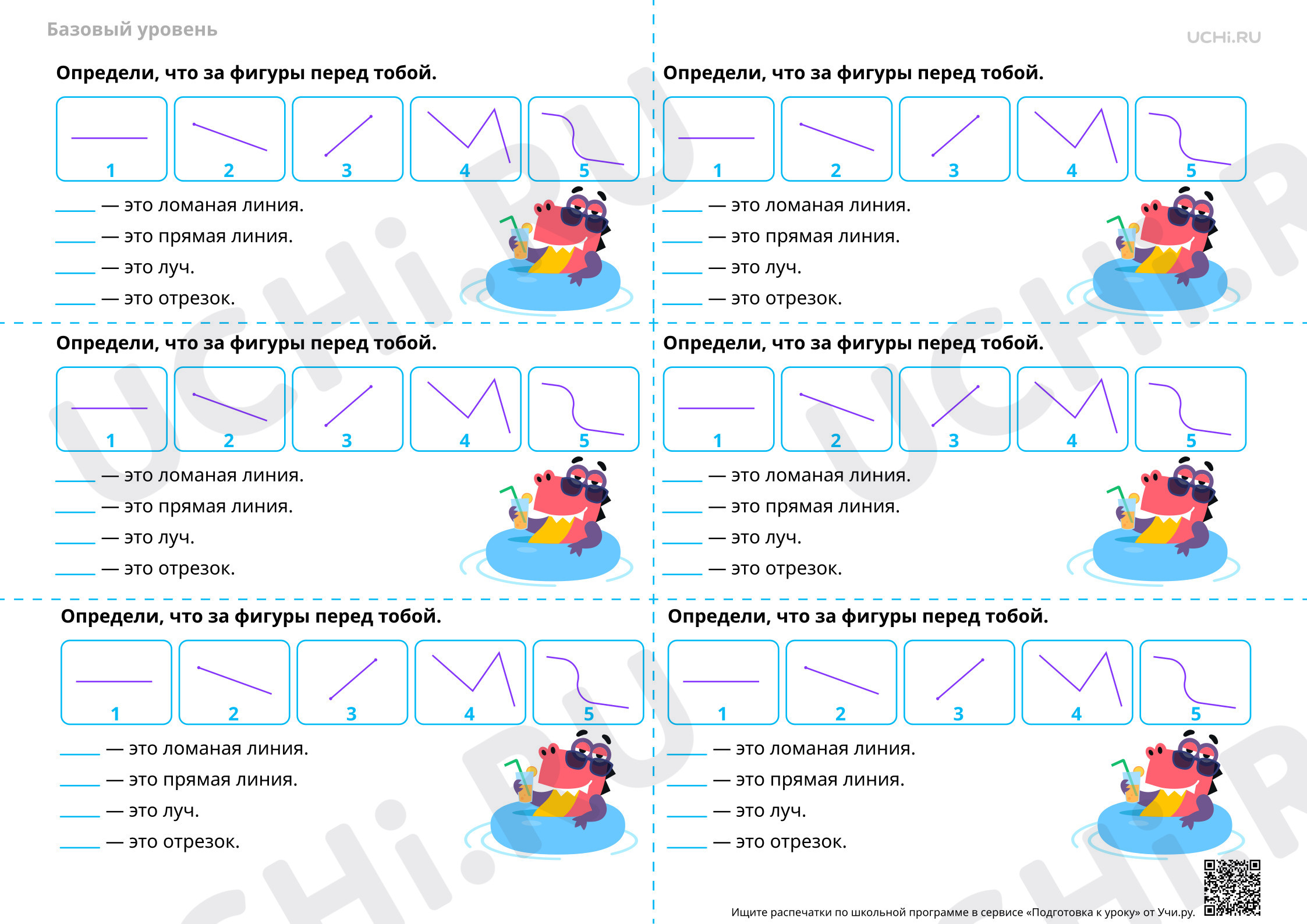 Базовый уровень

UCHi.RU

Определи, что за фигуры перед тобой.

1 2 3 4 5

_____ — это ломаная линия.
_____ — это прямая линия.
_____ — это луч.
_____ — это отрезок.

Определи, что за фигуры перед тобой.

1 2 3 4 5

_____ — это ломаная линия.
_____ — это прямая линия.
_____ — это луч.
_____ — это отрезок.

Определи, что за фигуры перед тобой.

1 2 3 4 5

_____ — это ломаная линия.
_____ — это прямая линия.
_____ — это луч.
_____ — это отрезок.

Определи, что за фигуры перед тобой.

1 2 3 4 5

_____ — это ломаная линия.
_____ — это прямая линия.
_____ — это луч.
_____ — это отрезок.

Определи, что за фигуры перед тобой.

1 2 3 4 5

_____ — это ломаная линия.
_____ — это прямая линия.
_____ — это луч.
_____ — это отрезок.

Определи, что за фигуры перед тобой.

1 2 3 4 5

_____ — это ломаная линия.
_____ — это прямая линия.
_____ — это луч.
_____ — это отрезок.

Ищите распечатки по школьной программе в сервисе «Подготовка к уроку» от Учи.ру.